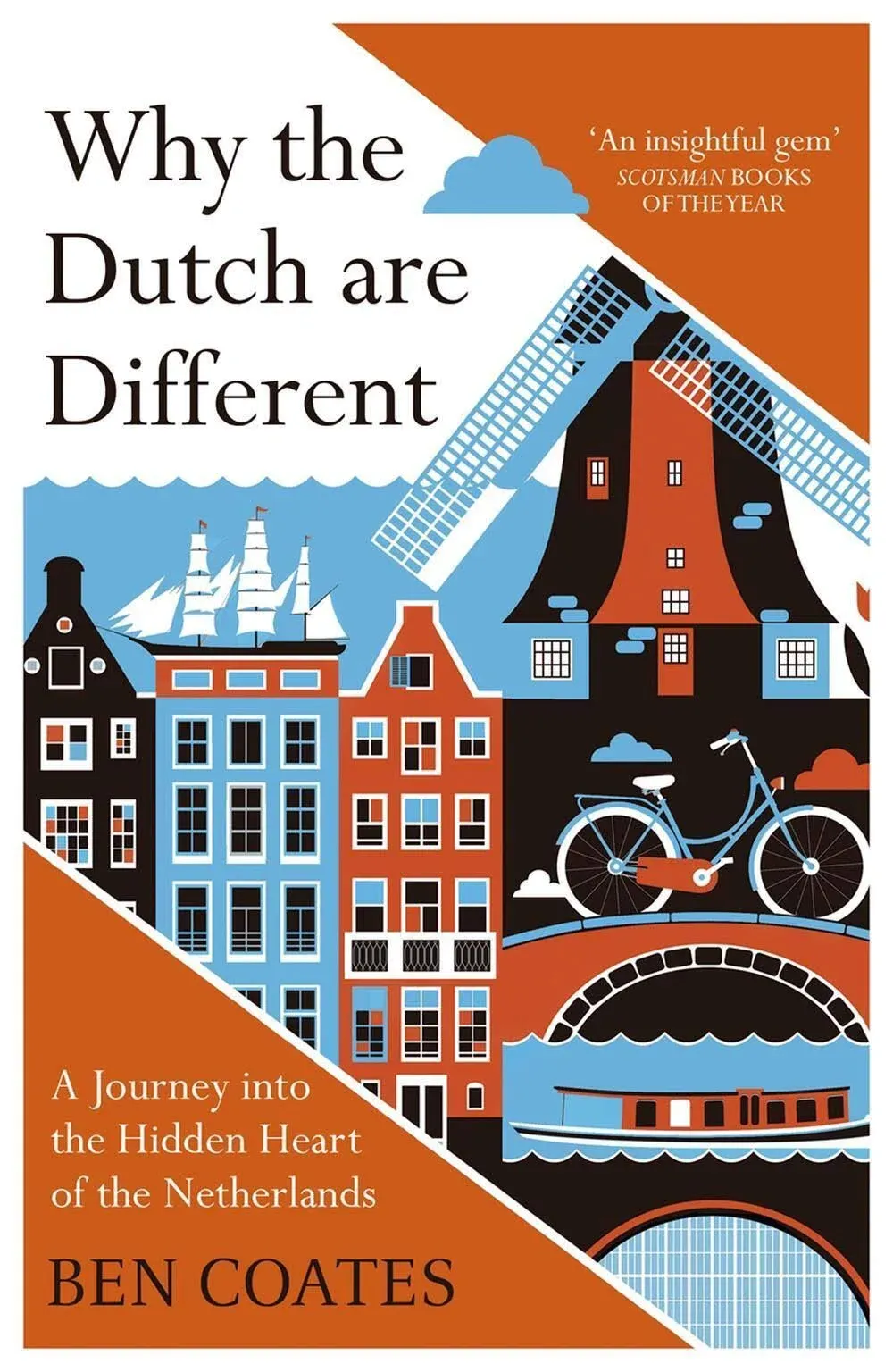 Why the Dutch are Different

'An insightful gem'
SCOTSMAN BOOKS OF THE YEAR

A Journey into the Hidden Heart of the Netherlands

BEN COATES